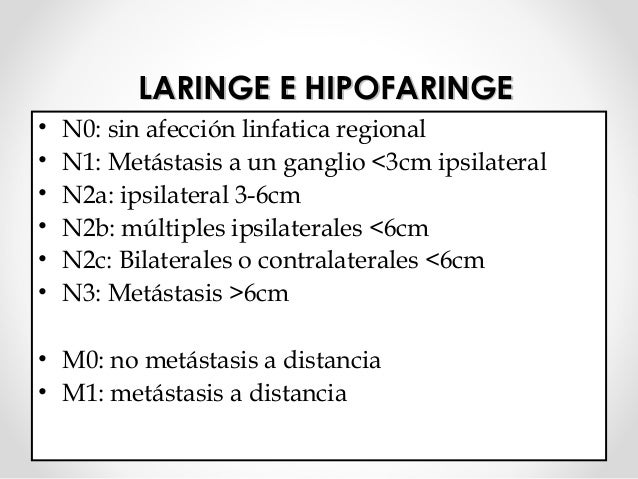 LARINGE E HIPOFARINGE

• N0: sin afección linfatica regional
• N1: Metástasis a un ganglio <3cm ipsilateral
• N2a: ipsilateral 3-6cm
• N2b: múltiples ipsilaterales <6cm
• N2c: Bilaterales o contralaterales <6cm
• N3: Metástasis >6cm

• M0: no metástasis a distancia
• M1: metástasis a distancia